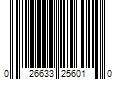 0 26633 25601 0